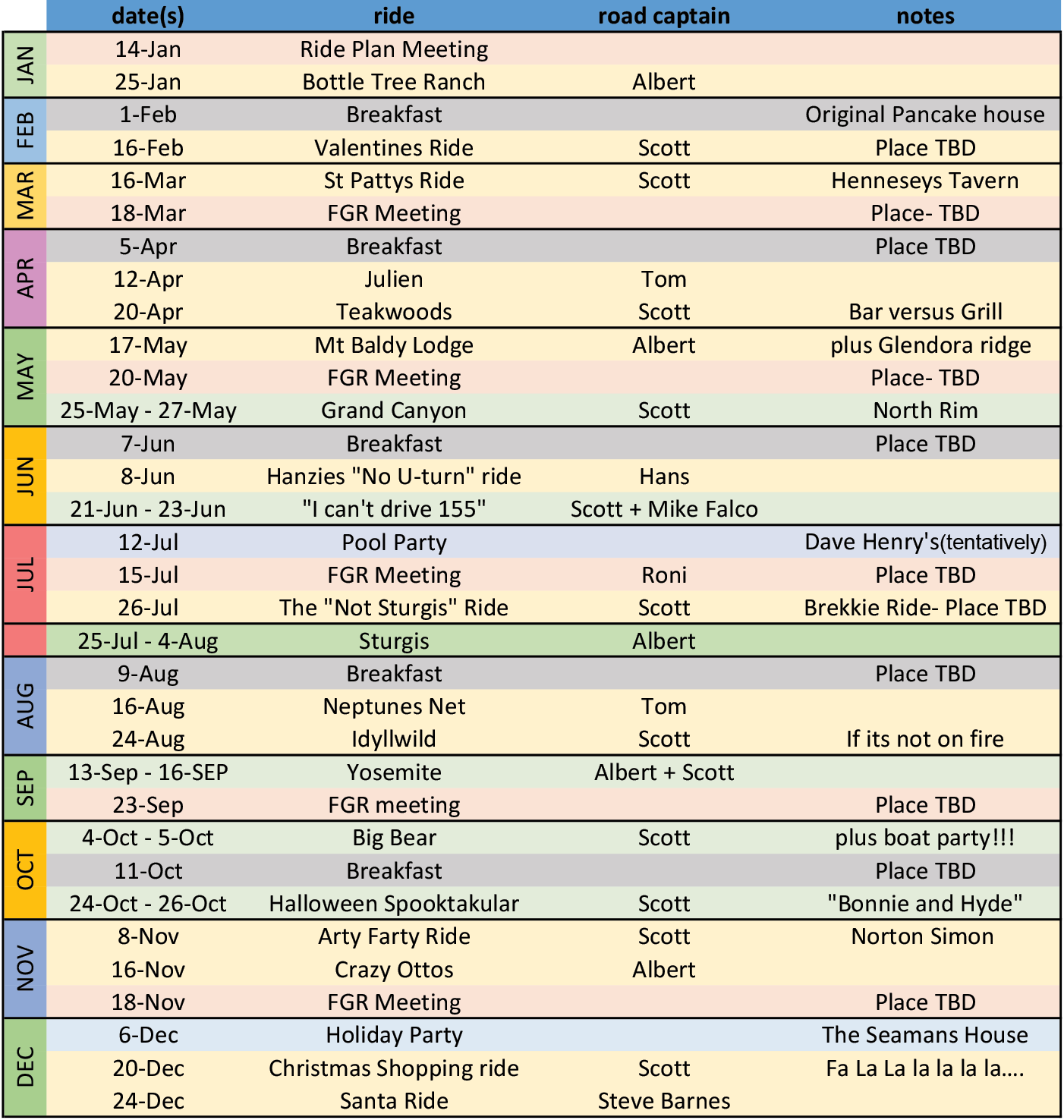 |  | date(s) | ride | road captain | notes |
|---|---|---|---|---|
| JAN | 14-Jan | Ride Plan Meeting |  |  |
|  | 25-Jan | Bottle Tree Ranch | Albert |  |
| FEB | 1-Feb | Breakfast |  | Original Pancake house |
|  | 16-Feb | Valentines Ride | Scott | Place TBD |
| MAR | 16-Mar | St Pattys Ride | Scott | Henneseys Tavern |
|  | 18-Mar | FGR Meeting |  | Place- TBD |
| APR | 5-Apr | Breakfast |  | Place TBD |
|  | 12-Apr | Julien | Tom |  |
|  | 20-Apr | Teakwoods | Scott | Bar versus Grill |
| MAY | 17-May | Mt Baldy Lodge | Albert | plus Glendora ridge |
|  | 20-May | FGR Meeting |  | Place- TBD |
|  | 25-May - 27-May | Grand Canyon | Scott | North Rim |
| JUN | 7-Jun | Breakfast |  | Place TBD |
|  | 8-Jun | Hanzies "No U-turn" ride | Hans |  |
|  | 21-Jun - 23-Jun | "I can't drive 155" | Scott + Mike Falco |  |
| JUL | 12-Jul | Pool Party |  | Dave Henry's(tentatively) |
|  | 15-Jul | FGR Meeting | Roni | Place TBD |
|  | 26-Jul | The "Not Sturgis" Ride | Scott | Brekkie Ride- Place TBD |
|  | 25-Jul - 4-Aug | Sturgis | Albert |  |
| AUG | 9-Aug | Breakfast |  | Place TBD |
|  | 16-Aug | Neptunes Net | Tom |  |
|  | 24-Aug | Idyllwild | Scott | If its not on fire |
| SEP | 13-Sep - 16-SEP | Yosemite | Albert + Scott |  |
|  | 23-Sep | FGR meeting |  | Place TBD |
| OCT | 4-Oct - 5-Oct | Big Bear | Scott | plus boat party!!! |
|  | 11-Oct | Breakfast |  | Place TBD |
|  | 24-Oct - 26-Oct | Halloween Spooktakular | Scott | "Bonnie and Hyde" |
| NOV | 8-Nov | Arty Farty Ride | Scott | Norton Simon |
|  | 16-Nov | Crazy Ottos | Albert |  |
|  | 18-Nov | FGR Meeting |  | Place TBD |
| DEC | 6-Dec | Holiday Party |  | The Seamans House |
|  | 20-Dec | Christmas Shopping ride | Scott | Fa La La la la la la.... |
|  | 24-Dec | Santa Ride | Steve Barnes |  |